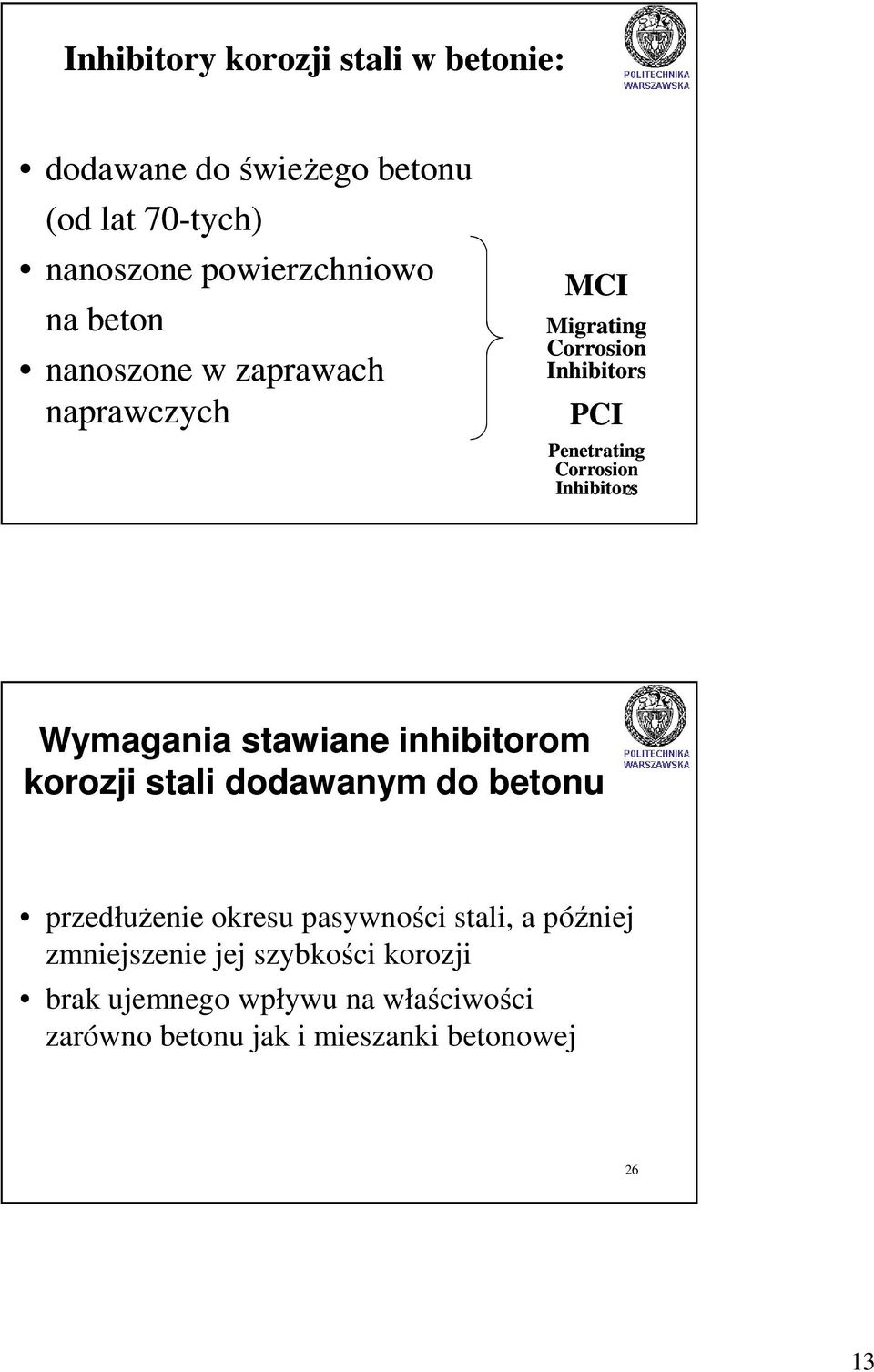 Inhibitory korozji stali w betonie:

POLITECHNIKA WARSZAWSKA

• dodawane do świeżego betonu (od lat 70-tych)
• nanoszone powierzchniowo na beton
• nanoszone w zaprawach naprawczych

MCI
Migrating Corrosion Inhibitors

PCI
Penetrating Corrosion Inhibitors

25

Wymagania stawiane inhibitorom korozji stali dodawanym do betonu

POLITECHNIKA WARSZAWSKA

• przedłużenie okresu pasywności stali, a później zmniejszenie jej szybkości korozji
• brak ujemnego wpływu na właściwości zarówno betonu jak i mieszanki betonowej

26

13